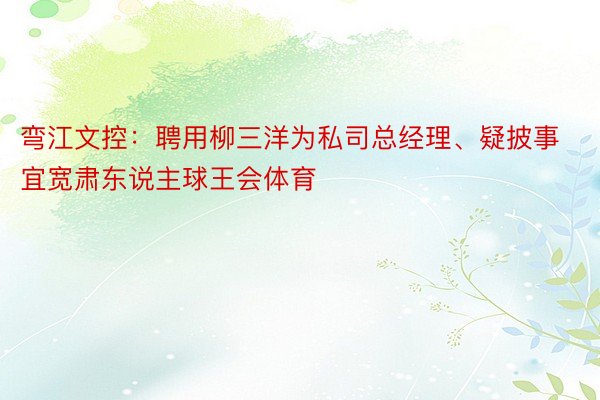 弯江文控：聘用柳三洋为私司总经理、疑披事宜宽肃东说主球王会体育